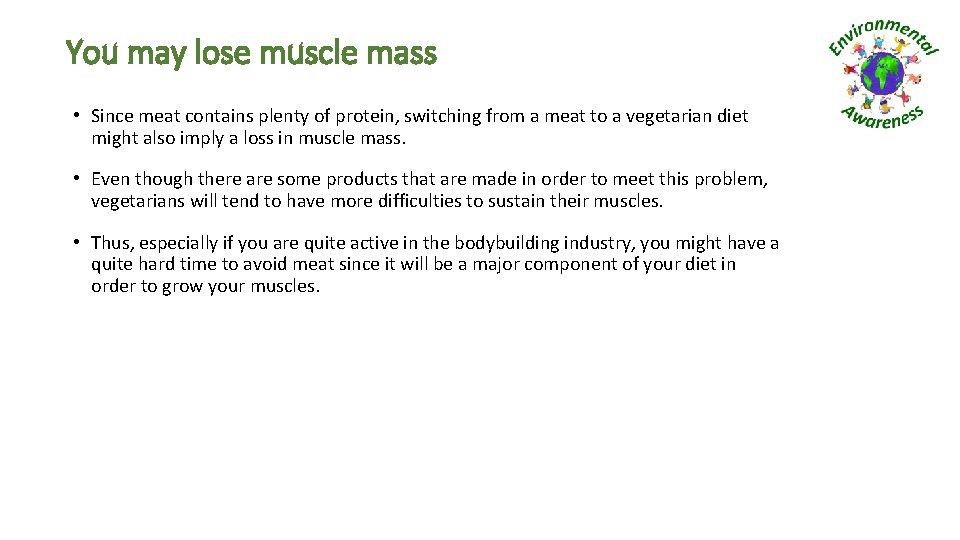 You may lose muscle mass

Environmental Awareness

• Since meat contains plenty of protein, switching from a meat to a vegetarian diet might also imply a loss in muscle mass.

• Even though there are some products that are made in order to meet this problem, vegetarians will tend to have more difficulties to sustain their muscles.

• Thus, especially if you are quite active in the bodybuilding industry, you might have a quite hard time to avoid meat since it will be a major component of your diet in order to grow your muscles.